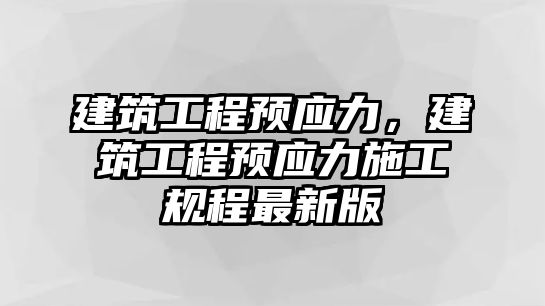 建筑工程预应力，建筑工程预应力施工规程最新版